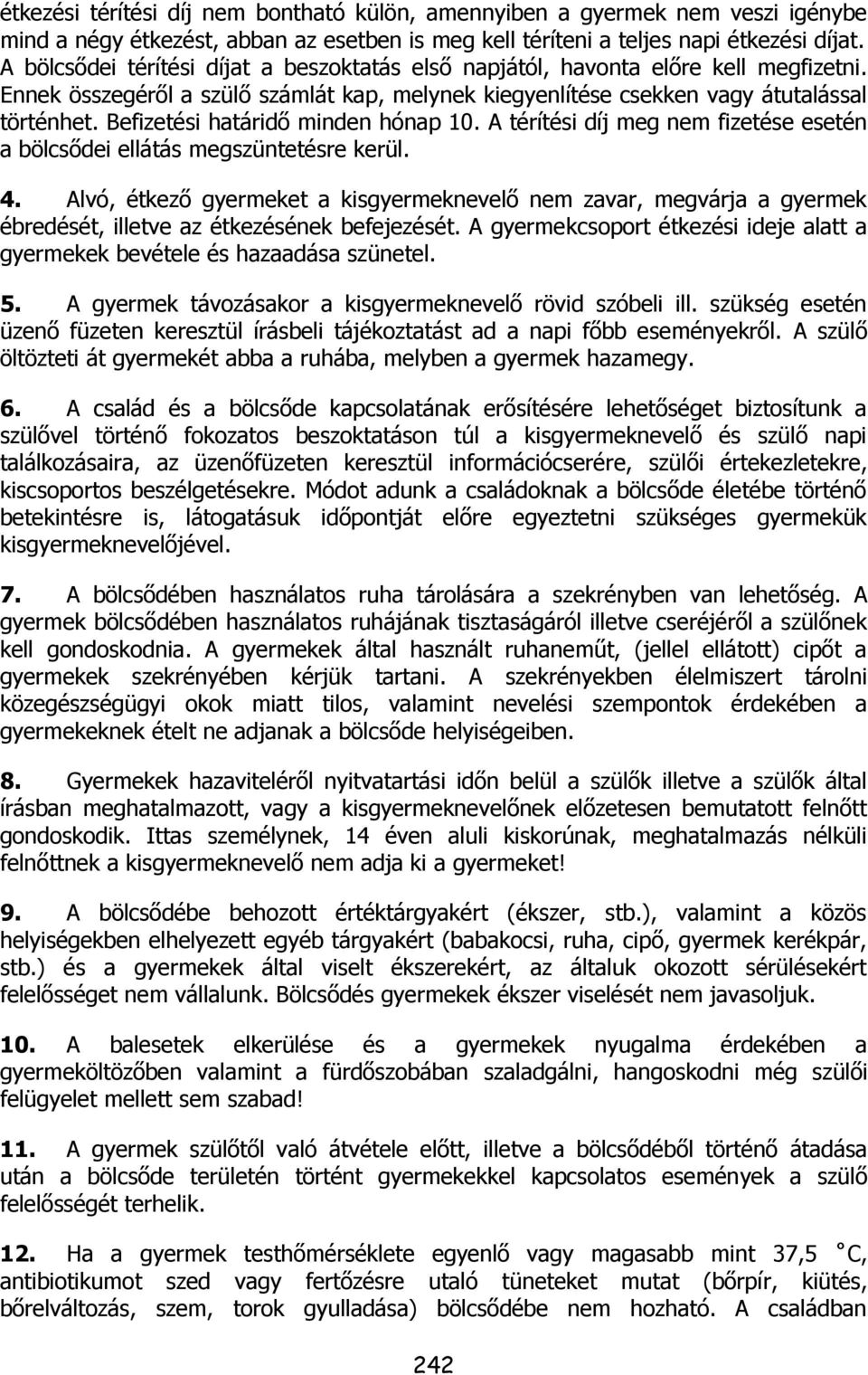 étkezési térítési díj nem bontható külön, amennyiben a gyermek nem veszi igénybe mind a négy étkezést, abban az esetben is meg kell téríteni a teljes napi étkezési díjat. A bölcsődei térítési díjat a beszoktatás első napjától, havonta előre kell megfizetni. Ennek összegéről a szülő számlát kap, melynek kiegyenlítése csekken vagy átutalással történhet. Befizetési határidő minden hónap 10. A térítési díj meg nem fizetése esetén a bölcsődei ellátás megszüntetésre kerül.

4. Alvó, étkező gyermeket a kisgyermeknevelő nem zavar, megvárja a gyermek ébredését, illetve az étkezésének befejezését. A gyermekcsoport étkezési ideje alatt a gyermekek bevétele és hazaadása szünetel.

5. A gyermek távozásakor a kisgyermeknevelő rövid szóbeli ill. szükség esetén üzenő füzeten keresztül írásbeli tájékoztatást ad a napi főbb eseményekről. A szülő öltözteti át gyermekét abba a ruhába, melyben a gyermek hazamegy.

6. A család és a bölcsőde kapcsolatának erősítésére lehetőséget biztosítunk a szülővel történő fokozatos beszoktatáson túl a kisgyermeknevelő és szülő napi találkozásaira, az üzenőfüzeten keresztül információcserére, szülői értekezletekre, kiscsoportos beszélgetésekre. Módot adunk a családoknak a bölcsőde életébe történő betekintésre is, látogatásuk időpontját előre egyeztetni szükséges gyermekük kisgyermeknevelőjével.

7. A bölcsődében használatos ruha tárolására a szekrényben van lehetőség. A gyermek bölcsődében használatos ruhájának tisztaságáról illetve cseréjéről a szülőnek kell gondoskodnia. A gyermekek által használt ruhaneműt, (jellel ellátott) cipőt a gyermekek szekrényében kérjük tartani. A szekrényekben élelmiszert tárolni közegészségügyi okok miatt tilos, valamint nevelési szempontok érdekében a gyermekeknek ételt ne adjanak a bölcsőde helyiségeiben.

8. Gyermekek hazaviteléről nyitvatartási időn belül a szülők illetve a szülők által írásban meghatalmazott, vagy a kisgyermeknevelőnek előzetesen bemutatott felnőtt gondoskodik. Ittas személynek, 14 éven aluli kiskorúnak, meghatalmazás nélküli felnőttnek a kisgyermeknevelő nem adja ki a gyermeket!

9. A bölcsődébe behozott értéktárgyakért (ékszer, stb.), valamint a közös helyiségekben elhelyezett egyéb tárgyakért (babakocsi, ruha, cipő, gyermek kerékpár, stb.) és a gyermekek által viselt ékszerekért, az általuk okozott sérülésekért felelősséget nem vállalunk. Bölcsődés gyermekek ékszer viselését nem javasoljuk.

10. A balesetek elkerülése és a gyermekek nyugalma érdekében a gyermeköltözőben valamint a fürdőszobában szaladgálni, hangoskodni még szülői felügyelet mellett sem szabad!

11. A gyermek szülőtől való átvétele előtt, illetve a bölcsődéből történő átadása után a bölcsőde területén történt gyermekekkel kapcsolatos események a szülő felelősségét terhelik.

12. Ha a gyermek testhőmérséklete egyenlő vagy magasabb mint 37,5 °C, antibiotikumot szed vagy fertőzésre utaló tüneteket mutat (bőrpír, kiütés, bőrelváltozás, szem, torok gyulladása) bölcsődébe nem hozható. A családban

242